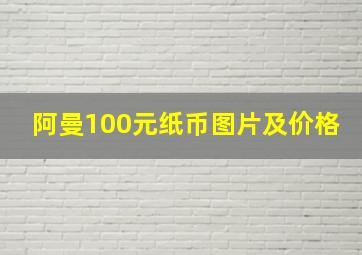 阿曼100元纸币图片及价格